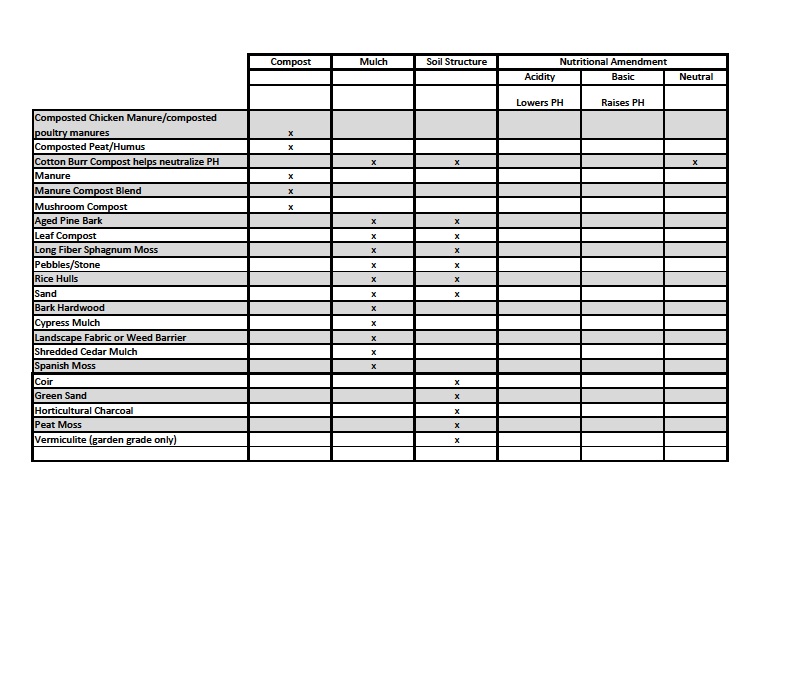 |  | Compost | Mulch | Soil Structure | Nutritional Amendment |  |  |
|---|---|---|---|---|---|---|
|  |  |  |  | Acidity | Basic | Neutral |
|  |  |  |  | Lowers PH | Raises PH |  |
| Composted Chicken Manure/composted poultry manures | x |  |  |  |  |  |
| Composted Peat/Humus | x |  |  |  |  |  |
| Cotton Burr Compost helps neutralize PH |  | x | x |  |  | x |
| Manure | x |  |  |  |  |  |
| Manure Compost Blend | x |  |  |  |  |  |
| Mushroom Compost | x |  |  |  |  |  |
| Aged Pine Bark |  | x | x |  |  |  |
| Leaf Compost |  | x | x |  |  |  |
| Long Fiber Sphagnum Moss |  | x | x |  |  |  |
| Pebbles/Stone |  | x | x |  |  |  |
| Rice Hulls |  | x | x |  |  |  |
| Sand |  | x | x |  |  |  |
| Bark Hardwood |  | x |  |  |  |  |
| Cypress Mulch |  | x |  |  |  |  |
| Landscape Fabric or Weed Barrier |  | x |  |  |  |  |
| Shredded Cedar Mulch |  | x |  |  |  |  |
| Spanish Moss |  | x |  |  |  |  |
| Coir |  |  | x |  |  |  |
| Green Sand |  |  | x |  |  |  |
| Horticultural Charcoal |  |  | x |  |  |  |
| Peat Moss |  |  | x |  |  |  |
| Vermiculite (garden grade only) |  |  | x |  |  |  |